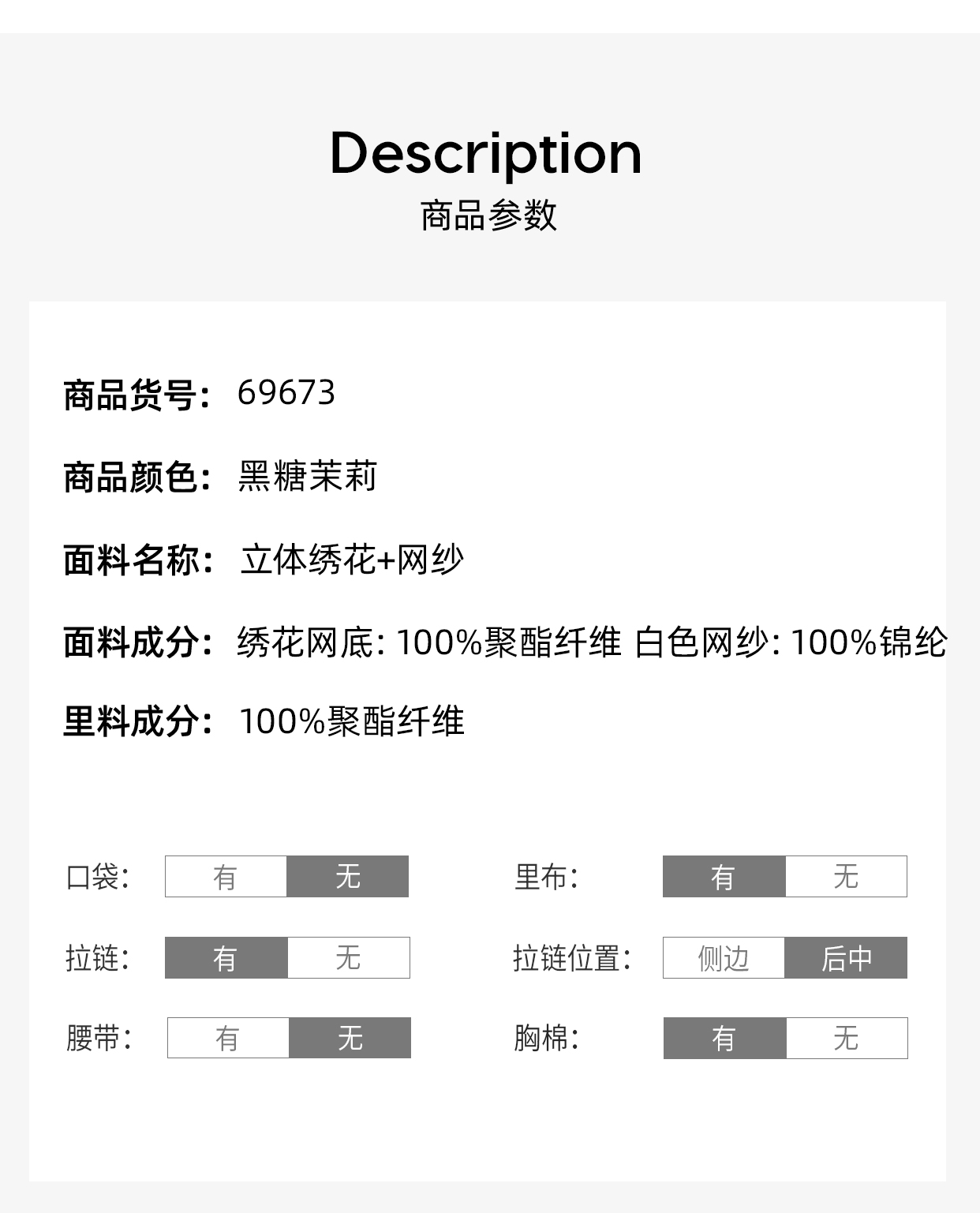 Description
商品参数

商品货号: 69673

商品颜色: 黑糖茉莉

面料名称: 立体绣花+网纱

面料成分: 绣花网底: 100%聚酯纤维 白色网纱: 100%锦纶

里料成分: 100%聚酯纤维

口袋: 有 无

里布: 有 无

拉链: 有 无

拉链位置: 侧边 后中

腰带: 有 无

胸棉: 有 无